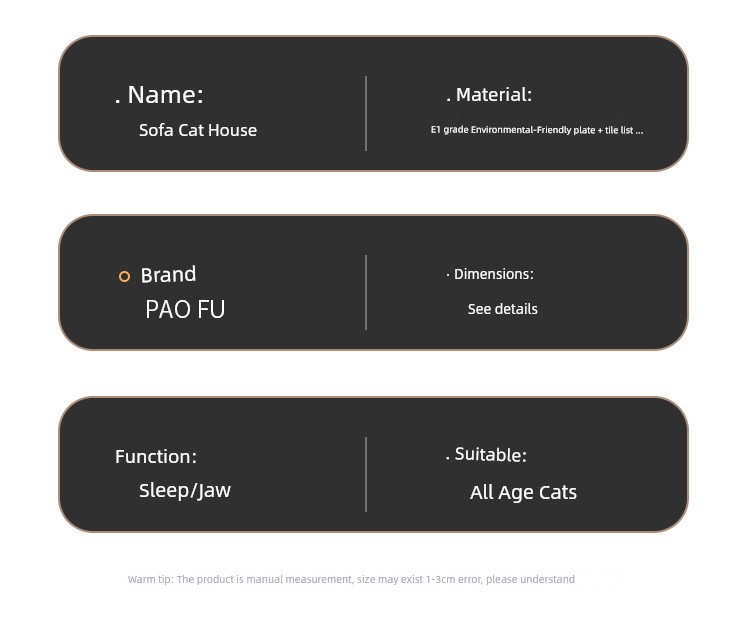 . Name:
Sofa Cat House

. Material:
E1 grade Environmental-Friendly plate + tile list ...

Brand
PAO FU

· Dimensions:
See details

Function:
Sleep/Jaw

. Suitable:
All Age Cats

Warm tip: The product is manual measurement, size may exist 1-3cm error, please understand